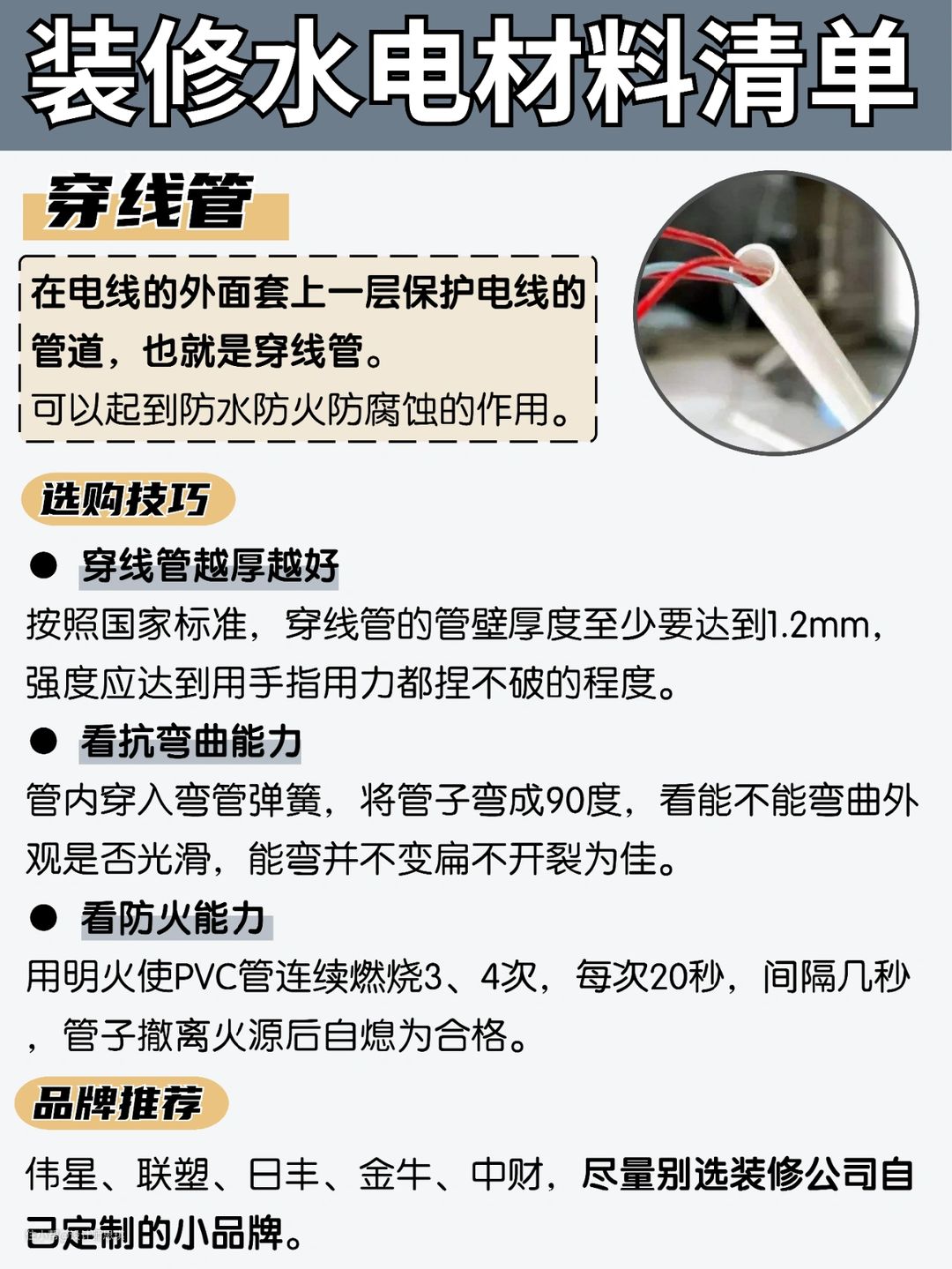 装修水电材料清单

穿线管

在电线的外面套上一层保护电线的管道，也就是穿线管。
可以起到防水防火防腐蚀的作用。

选购技巧

• 穿线管越厚越好

按照国家标准，穿线管的管壁厚度至少要达到1.2mm，强度应达到用手指用力都捏不破的程度。

• 看抗弯曲能力

管内穿入弯管弹簧，将管子弯成90度，看能不能弯曲外观是否光滑，能弯并不变扁不开裂为佳。

• 看防火能力

用明火使PVC管连续燃烧3、4次，每次20秒，间隔几秒，管子撤离火源后自熄为合格。

品牌推荐

伟星、联塑、日丰、金牛、中财，尽量别选装修公司自己定制的小品牌。